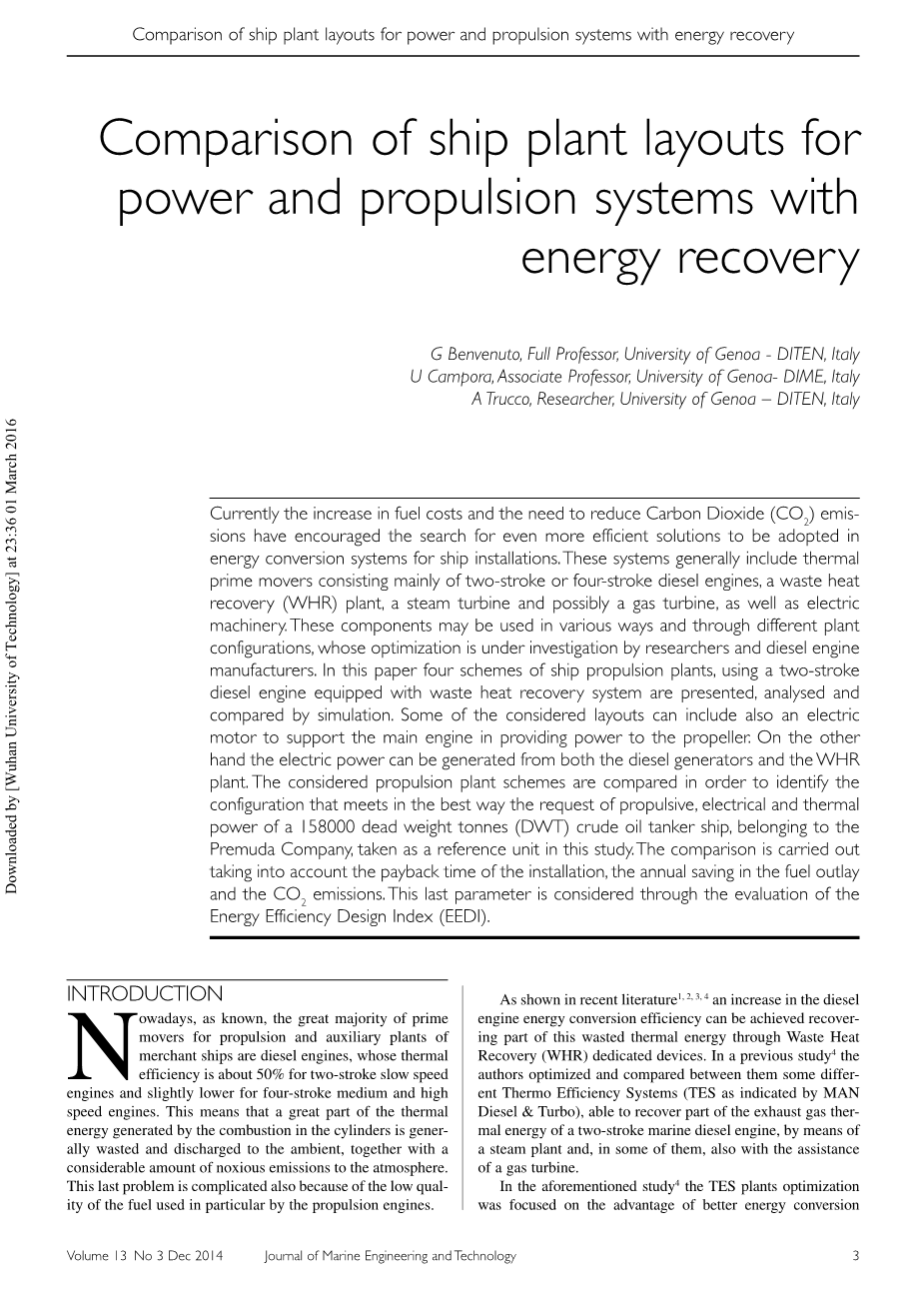 Comparison of ship plant layouts for power and propulsion systems with energy recovery

Comparison of ship plant layouts for power and propulsion systems with energy recovery

G Benvenuto, Full Professor, University of Genoa - DITEN, Italy
U Campora, Associate Professor, University of Genoa- DIME, Italy
A Trucco, Researcher, University of Genoa – DITEN, Italy

Downloaded by [Wuhan University of Technology] at 23:36 01 March 2016

Currently the increase in fuel costs and the need to reduce Carbon Dioxide ($CO_2$) emissions have encouraged the search for even more efficient solutions to be adopted in energy conversion systems for ship installations. These systems generally include thermal prime movers consisting mainly of two-stroke or four-stroke diesel engines, a waste heat recovery (WHR) plant, a steam turbine and possibly a gas turbine, as well as electric machinery. These components may be used in various ways and through different plant configurations, whose optimization is under investigation by researchers and diesel engine manufacturers. In this paper four schemes of ship propulsion plants, using a two-stroke diesel engine equipped with waste heat recovery system are presented, analysed and compared by simulation. Some of the considered layouts can include also an electric motor to support the main engine in providing power to the propeller. On the other hand the electric power can be generated from both the diesel generators and the WHR plant. The considered propulsion plant schemes are compared in order to identify the configuration that meets in the best way the request of propulsive, electrical and thermal power of a 158000 dead weight tonnes (DWT) crude oil tanker ship, belonging to the Premuda Company, taken as a reference unit in this study. The comparison is carried out taking into account the payback time of the installation, the annual saving in the fuel outlay and the $CO_2$ emissions. This last parameter is considered through the evaluation of the Energy Efficiency Design Index (EEDI).

INTRODUCTION

Nowadays, as known, the great majority of prime movers for propulsion and auxiliary plants of merchant ships are diesel engines, whose thermal efficiency is about 50% for two-stroke slow speed engines and slightly lower for four-stroke medium and high speed engines. This means that a great part of the thermal energy generated by the combustion in the cylinders is generally wasted and discharged to the ambient, together with a considerable amount of noxious emissions to the atmosphere. This last problem is complicated also because of the low quality of the fuel used in particular by the propulsion engines.

As shown in recent literature$^{1, 2, 3, 4}$ an increase in the diesel engine energy conversion efficiency can be achieved recovering part of this wasted thermal energy through Waste Heat Recovery (WHR) dedicated devices. In a previous study$^4$ the authors optimized and compared between them some different Thermo Efficiency Systems (TES as indicated by MAN Diesel & Turbo), able to recover part of the exhaust gas thermal energy of a two-stroke marine diesel engine, by means of a steam plant and, in some of them, also with the assistance of a gas turbine.

In the aforementioned study$^4$ the TES plants optimization was focused on the advantage of better energy conversion

Volume 13 No 3 Dec 2014 Journal of Marine Engineering and Technology 3